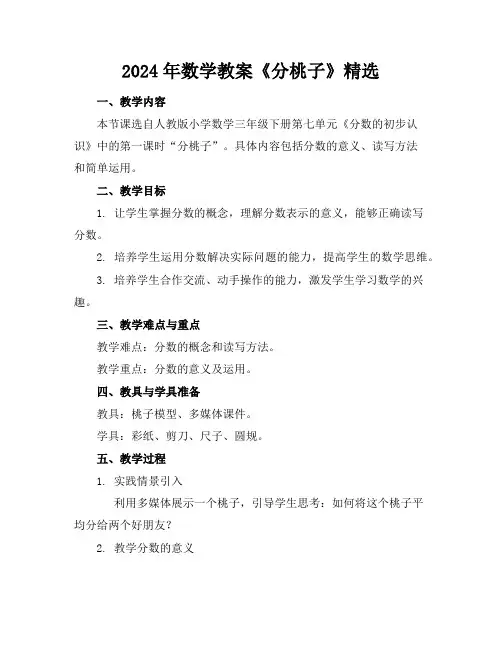 2024年数学教案《分桃子》精选

一、教学内容

本节课选自人教版小学数学三年级下册第七单元《分数的初步认识》中的第一课时“分桃子”。具体内容包括分数的意义、读写方法和简单运用。

二、教学目标

1. 让学生掌握分数的概念，理解分数表示的意义，能够正确读写分数。

2. 培养学生运用分数解决实际问题的能力，提高学生的数学思维。

3. 培养学生合作交流、动手操作的能力，激发学生学习数学的兴趣。

三、教学难点与重点

教学难点：分数的概念和读写方法。

教学重点：分数的意义及运用。

四、教具与学具准备

教具：桃子模型、多媒体课件。

学具：彩纸、剪刀、尺子、圆规。

五、教学过程

1. 实践情景引入

利用多媒体展示一个桃子，引导学生思考：如何将这个桃子平均分给两个好朋友？

2. 教学分数的意义